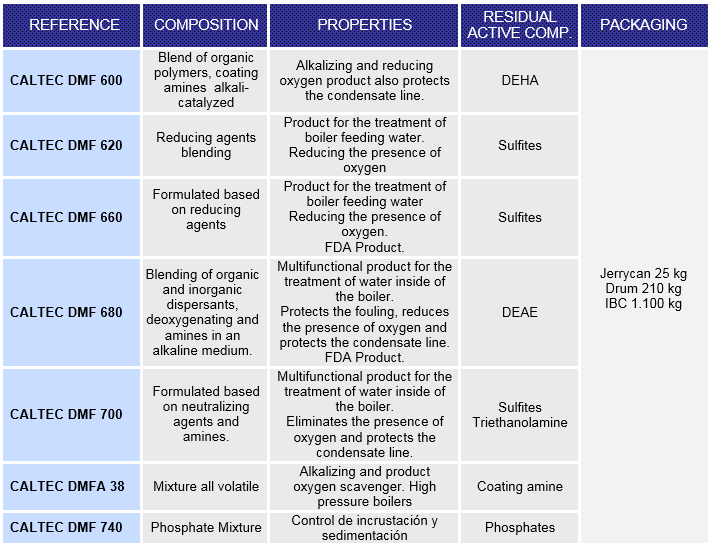 | REFERENCE | COMPOSITION | PROPERTIES | RESIDUAL ACTIVE COMP. | PACKAGING |
|---|---|---|---|---|
| CALTEC DMF 600 | Blend of organic polymers, coating amines alkali-catalyzed | Alkalizing and reducing oxygen product also protects the condensate line. | DEHA | Jerrycan 25 kg Drum 210 kg IBC 1.100 kg |
| CALTEC DMF 620 | Reducing agents blending | Product for the treatment of boiler feeding water. Reducing the presence of oxygen | Sulfites | |
| CALTEC DMF 660 | Formulated based on reducing agents | Product for the treatment of boiler feeding water Reducing the presence of oxygen. FDA Product. | Sulfites | |
| CALTEC DMF 680 | Blending of organic and inorganic dispersants, deoxygenating and amines in an alkaline medium. | Multifunctional product for the treatment of water inside of the boiler. Protects the fouling, reduces the presence of oxygen and protects the condensate line. FDA Product. | DEAE | |
| CALTEC DMF 700 | Formulated based on neutralizing agents and amines. | Multifunctional product for the treatment of water inside of the boiler. Eliminates the presence of oxygen and protects the condensate line. | Sulfites Triethanolamine | |
| CALTEC DMFA 38 | Mixture all volatile | Alkalizing and product oxygen scavenger. High pressure boilers | Coating amine | |
| CALTEC DMF 740 | Phosphate Mixture | Control de incrustación y sedimentación | Phosphates | |